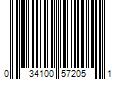 0 34100 57205 1